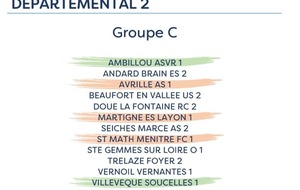 DEPARTEMENTAL 2

Groupe C

AMBILLOU ASVR 1
ANDARD BRAIN ES 2
AVRILLE AS 1
BEAUFORT EN VALLEE US 2
DOUE LA FONTAINE RC 2
MARTIGNE ES LAYON 1
SEICHES MARCE AS 2
ST MATH MENITRE FC 1
STE GEMMES SUR LOIRE O 1
TRELAZE FOYER 2
VERNOIL VERNANTES 1
VILLEVEQUE SOUCELLES 1